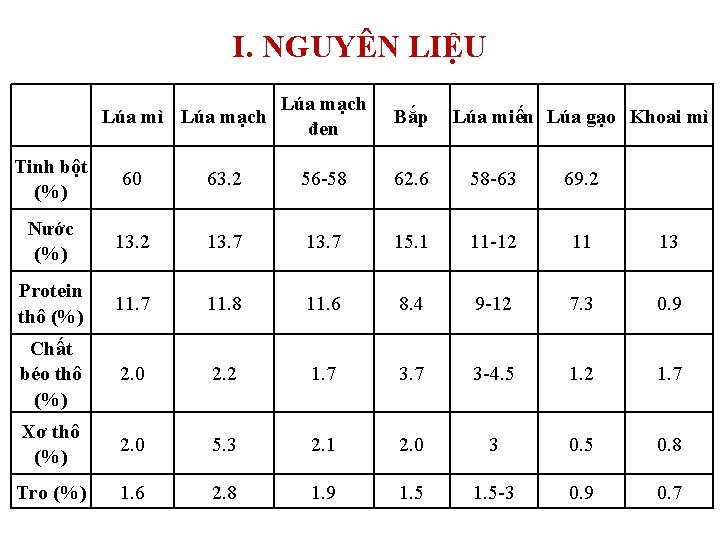 I. NGUYÊN LIỆU

|  | Lúa mì | Lúa mạch | Lúa mạch đen | Bắp | Lúa miến | Lúa gạo | Khoai mì |
|---|---|---|---|---|---|---|---|
| Tinh bột (%) | 60 | 63.2 | 56-58 | 62.6 | 58-63 | 69.2 |  |
| Nước (%) | 13.2 | 13.7 | 13.7 | 15.1 | 11-12 | 11 | 13 |
| Protein thô (%) | 11.7 | 11.8 | 11.6 | 8.4 | 9-12 | 7.3 | 0.9 |
| Chất béo thô (%) | 2.0 | 2.2 | 1.7 | 3.7 | 3-4.5 | 1.2 | 1.7 |
| Xơ thô (%) | 2.0 | 5.3 | 2.1 | 2.0 | 3 | 0.5 | 0.8 |
| Tro (%) | 1.6 | 2.8 | 1.9 | 1.5 | 1.5-3 | 0.9 | 0.7 |